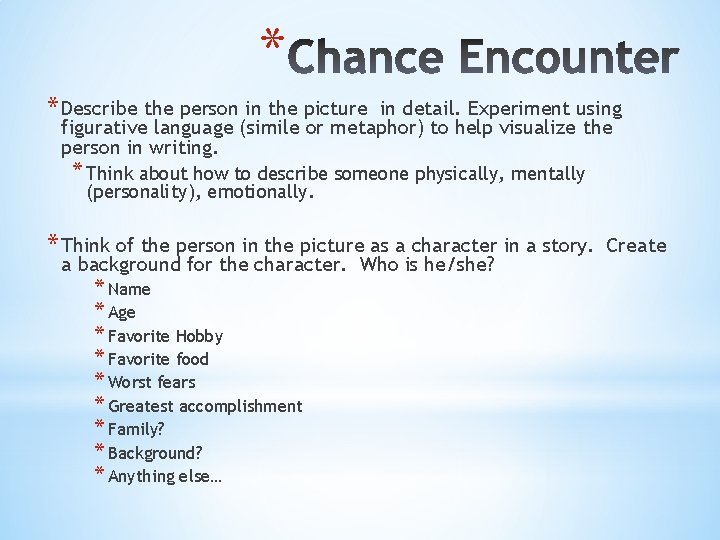 *Chance Encounter

*Describe the person in the picture in detail. Experiment using figurative language (simile or metaphor) to help visualize the person in writing.

*Think about how to describe someone physically, mentally (personality), emotionally.

*Think of the person in the picture as a character in a story. Create a background for the character. Who is he/she?

*Name
*Age
*Favorite Hobby
*Favorite food
*Worst fears
*Greatest accomplishment
*Family?
*Background?
*Anything else…